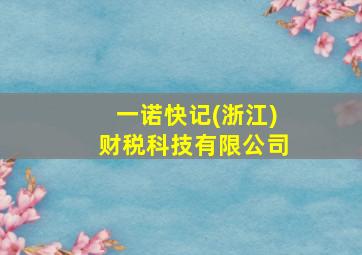 一诺快记(浙江)
财税科技有限公司